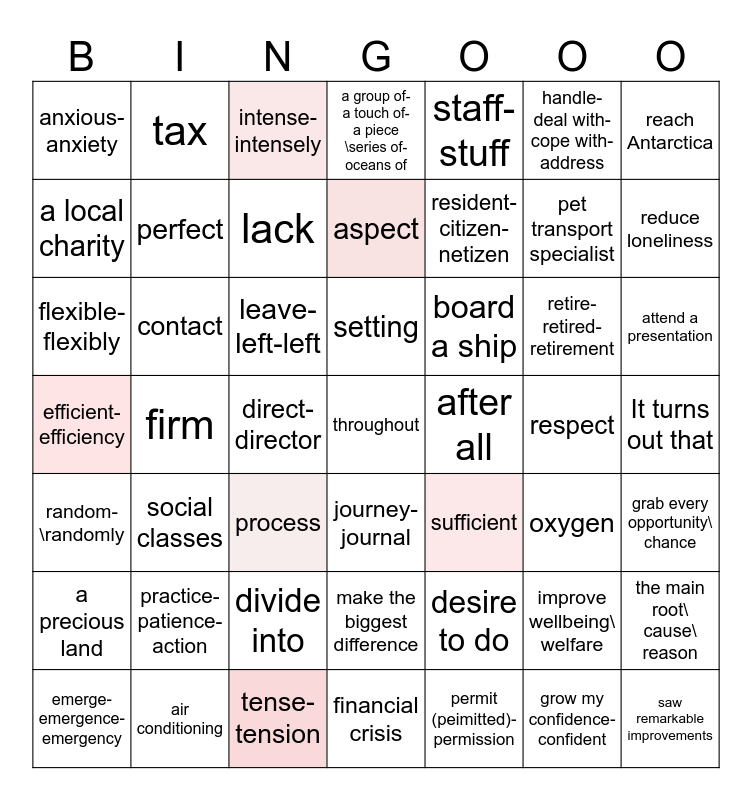 | B | I | N | G | O | O | O |
|---|---|---|---|---|---|---|
| anxious-anxiety | tax | intense-intensely | a group of-a touch of-a piece \series of-oceans of | staff-stuff | handle-deal with-cope with-address | reach Antarctica |
| a local charity | perfect | lack | aspect | resident-citizen-netizen | pet transport specialist | reduce loneliness |
| flexible-flexibly | contact | leave-left-left | setting | board a ship | retire-retired-retirement | attend a presentation |
| efficient-efficiency | firm | direct-director | throughout | after all | respect | It turns out that |
| random-\randomly | social classes | process | journey-journal | sufficient | oxygen | grab every opportunity\ chance |
| a precious land | practice-patience-action | divide into | make the biggest difference | desire to do | improve wellbeing\ welfare | the main root\ cause\ reason |
| emerge-emergence-emergency | air conditioning | tense-tension | financial crisis | permit (peimitted)-permission | grow my confidence-confident | saw remarkable improvements |